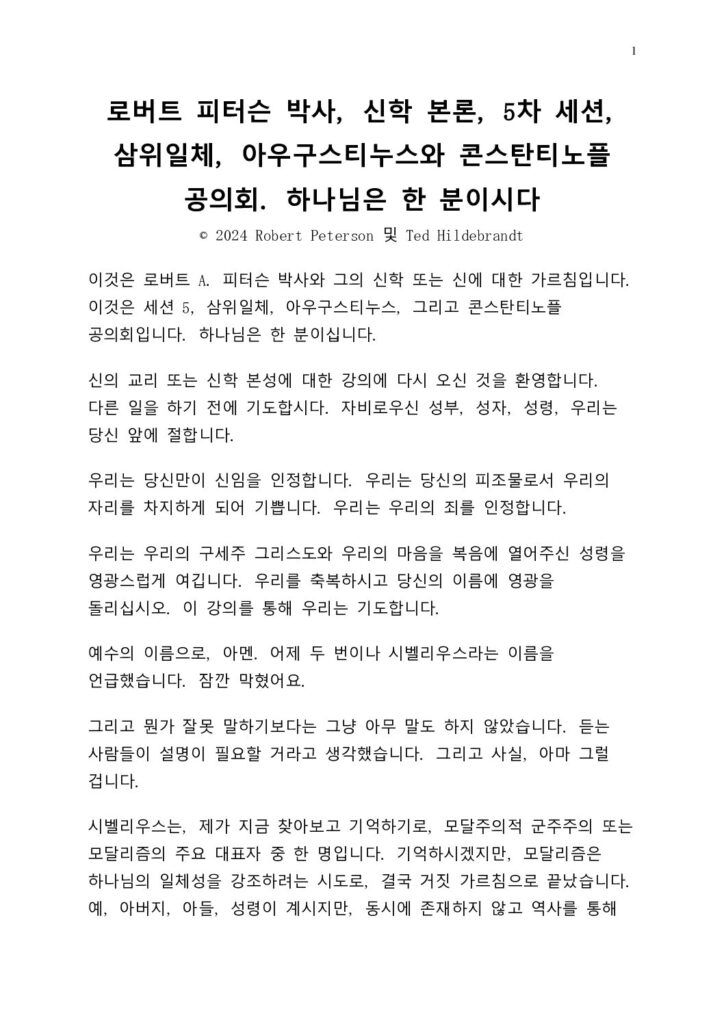 1

로버트 피터슨 박사, 신학 본론, 5차 세션, 삼위일체, 아우구스티누스와 콘스탄티노플 공의회. 하나님은 한 분이시다

© 2024 Robert Peterson 및 Ted Hildebrandt

이것은 로버트 A. 피터슨 박사와 그의 신학 또는 신에 대한 가르침입니다. 이것은 세션 5, 삼위일체, 아우구스티누스, 그리고 콘스탄티노플 공의회입니다. 하나님은 한 분이십니다.

신의 교리 또는 신학 본성에 대한 강의에 다시 오신 것을 환영합니다. 다른 일을 하기 전에 기도합시다. 자비로우신 성부, 성자, 성령, 우리는 당신 앞에 절합니다.

우리는 당신만이 신임을 인정합니다. 우리는 당신의 피조물로서 우리의 자리를 차지하게 되어 기쁩니다. 우리는 우리의 죄를 인정합니다.

우리는 우리의 구세주 그리스도와 우리의 마음을 복음에 열어주신 성령을 영광스럽게 여깁니다. 우리를 축복하시고 당신의 이름에 영광을 돌리십시오. 이 강의를 통해 우리는 기도합니다.

예수의 이름으로, 아멘. 어제 두 번이나 시벨리우스라는 이름을 언급했습니다. 잠깐 막혔어요.

그리고 뭔가 잘못 말하기보다는 그냥 아무 말도 하지 않았습니다. 듣는 사람들이 설명이 필요할 거라고 생각했습니다. 그리고 사실, 아마 그럴 겁니다.

시벨리우스는, 제가 지금 찾아보고 기억하기로, 모달주의적 군주주의 또는 모달리즘의 주요 대표자 중 한 명입니다. 기억하시겠지만, 모달리즘은 하나님의 일체성을 강조하려는 시도로, 결국 거짓 가르침으로 끝났습니다. 예, 아버지, 아들, 성령이 계시지만, 동시에 존재하지 않고 역사를 통해